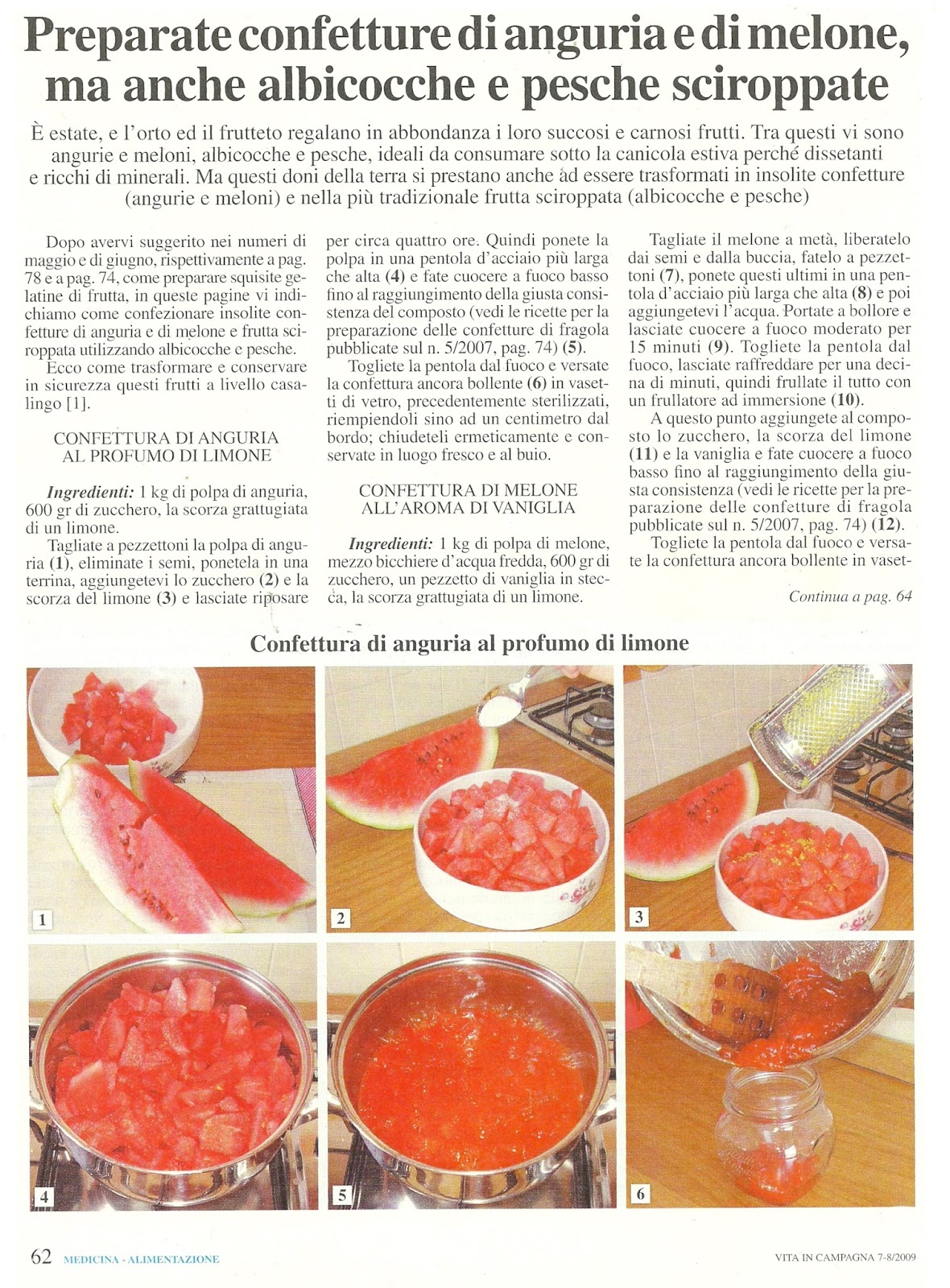 Preparate confetture di anguria e di melone, ma anche albicocche e pesche sciroppate

È estate, e l'orto ed il frutteto regalano in abbondanza i loro succosi e carnosi frutti. Tra questi vi sono angurie e meloni, albicocche e pesche, ideali da consumare sotto la canicola estiva perché dissetanti e ricchi di minerali. Ma questi doni della terra si prestano anche ad essere trasformati in insolite confetture (angurie e meloni) e nella più tradizionale frutta sciroppata (albicocche e pesche)

Dopo avervi suggerito nei numeri di maggio e di giugno, rispettivamente a pag. 78 e a pag. 74, come preparare squisite gelatine di frutta, in queste pagine vi indichiamo come confezionare insolite confetture di anguria e di melone e frutta sciroppata utilizzando albicocche e pesche.

Ecco come trasformare e conservare in sicurezza questi frutti a livello casalingo [1].

CONFETTURA DI ANGURIA AL PROFUMO DI LIMONE

Ingredienti: 1 kg di polpa di anguria, 600 gr di zucchero, la scorza grattugiata di un limone.

Tagliate a pezzettoni la polpa di anguria (1), eliminate i semi, ponetela in una terrina, aggiungetevi lo zucchero (2) e la scorza del limone (3) e lasciate riposare per circa quattro ore. Quindi ponete la polpa in una pentola d'acciaio più larga che alta (4) e fate cuocere a fuoco basso fino al raggiungimento della giusta consistenza del composto (vedi le ricette per la preparazione delle confetture di fragola pubblicate sul n. 5/2007, pag. 74) (5).

Togliete la pentola dal fuoco e versate la confettura ancora bollente (6) in vasetti di vetro, precedentemente sterilizzati, riempiendoli sino ad un centimetro dal bordo; chiudeteli ermeticamente e conservate in luogo fresco e al buio.

CONFETTURA DI MELONE ALL'AROMA DI VANIGLIA

Ingredienti: 1 kg di polpa di melone, mezzo bicchiere d'acqua fredda, 600 gr di zucchero, un pezzetto di vaniglia in stecca, la scorza grattugiata di un limone.

Tagliate il melone a metà, liberatelo dai semi e dalla buccia, fatelo a pezzettoni (7), ponete questi ultimi in una pentola d'acciaio più larga che alta (8) e poi aggiungetevi l'acqua. Portate a bollore e lasciate cuocere a fuoco moderato per 15 minuti (9). Togliete la pentola dal fuoco, lasciate raffreddare per una decina di minuti, quindi frullate il tutto con un frullatore ad immersione (10).

A questo punto aggiungete al composto lo zucchero, la scorza del limone (11) e la vaniglia e fate cuocere a fuoco basso fino al raggiungimento della giusta consistenza (vedi le ricette per la preparazione delle confetture di fragola pubblicate sul n. 5/2007, pag. 74) (12).

Togliete la pentola dal fuoco e versate la confettura ancora bollente in vaset-

Continua a pag. 64

Confettura di anguria al profumo di limone

1

2

3

4

5

6

62 MEDICINA - ALIMENTAZIONE

VITA IN CAMPAGNA 7-8/2009